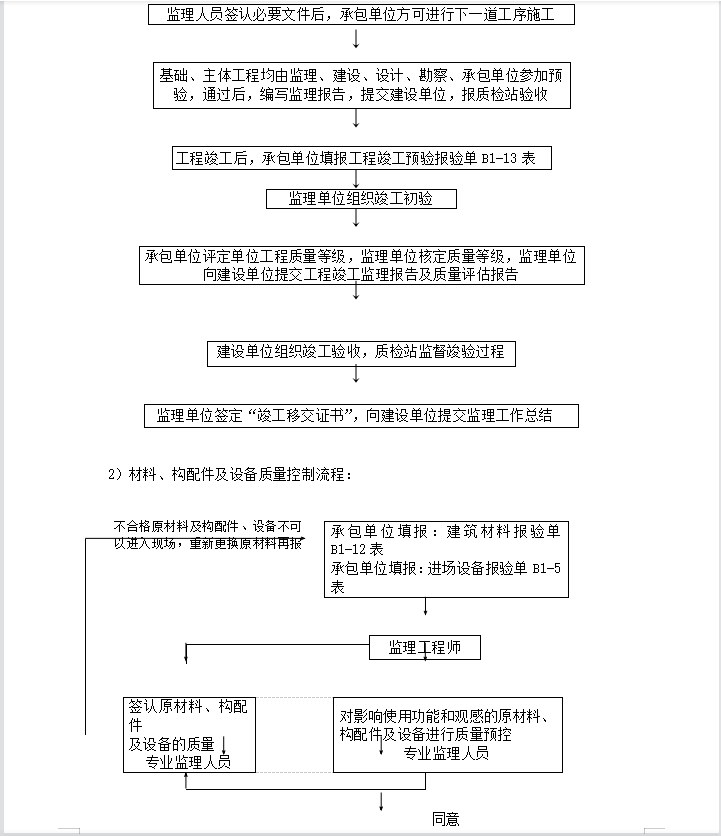 监理人员签认必要文件后，承包单位方可进行下一道工序施工

基础、主体工程均由监理、建设、设计、勘察、承包单位参加预验，通过后，编写监理报告，提交建设单位，报质检站验收

工程竣工后，承包单位填报工程竣工预验报验单 B1-13 表

监理单位组织竣工初验

承包单位评定单位工程质量等级，监理单位核定质量等级，监理单位向建设单位提交工程竣工监理报告及质量评估报告

建设单位组织竣工验收，质检站监督竣验过程

监理单位签定“竣工移交证书”，向建设单位提交监理工作总结

2）材料、构配件及设备质量控制流程：

不合格原材料及构配件、设备不可以进入现场，重新更换原材料再报

承包单位填报：建筑材料报验单 B1-12 表
承包单位填报：进场设备报验单 B1-5 表

监理工程师

签认原材料、构配件
及设备的质量
专业监理人员

对影响使用功能和观感的原材料、构配件及设备进行质量预控
专业监理人员

同意